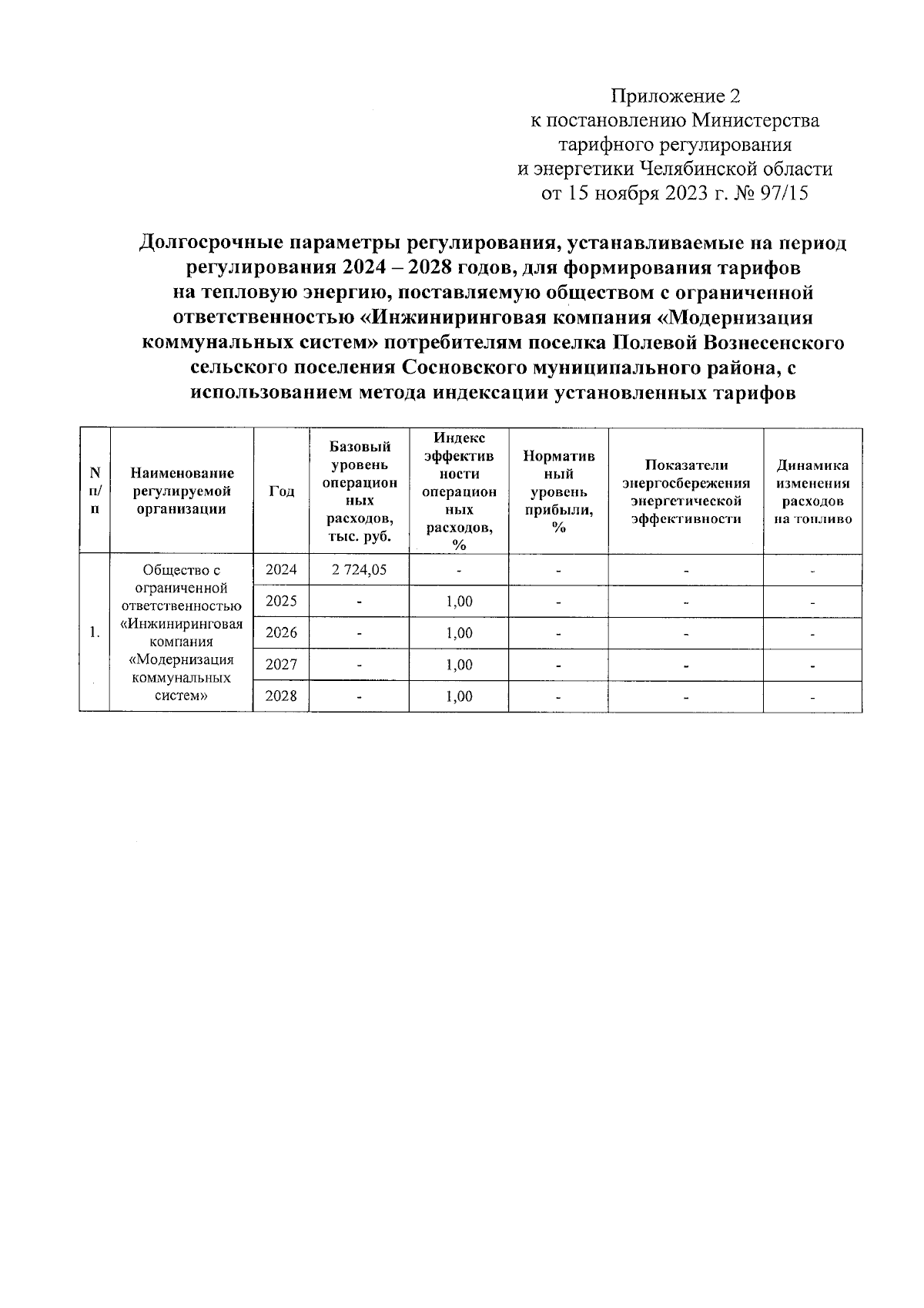 Приложение 2
к постановлению Министерства тарифного регулирования и энергетики Челябинской области
от 15 ноября 2023 г. № 97/15

Долгосрочные параметры регулирования, устанавливаемые на период регулирования 2024 – 2028 годов, для формирования тарифов на тепловую энергию, поставляемую обществом с ограниченной ответственностью «Инжиниринговая компания «Модернизация коммунальных систем» потребителям поселка Полевой Вознесенского сельского поселения Сосновского муниципального района, с использованием метода индексации установленных тарифов

| N п/п | Наименование регулируемой организации | Год | Базовый уровень операционных расходов, тыс. руб. | Индекс эффективности операционных расходов, % | Нормативный уровень прибыли, % | Показатели энергосбережения энергетической эффективности | Динамика изменения расходов на топливо |
|---|---|---|---|---|---|---|---|
| 1. | Общество с ограниченной ответственностью «Инжиниринговая компания «Модернизация коммунальных систем» | 2024 | 2 724,05 | - | - | - | - |
| | | 2025 | - | 1,00 | - | - | - |
| | | 2026 | - | 1,00 | - | - | - |
| | | 2027 | - | 1,00 | - | - | - |
| | | 2028 | - | 1,00 | - | - | - |